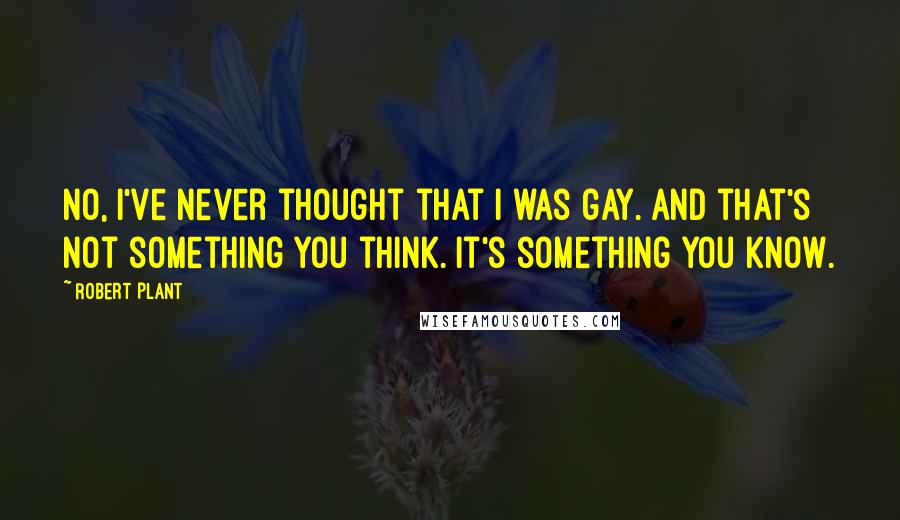 NO, I'VE NEVER THOUGHT THAT I WAS GAY. AND THAT'S NOT SOMETHING YOU THINK. IT'S SOMETHING YOU KNOW.

~ ROBERT PLANT

WISEFAMOUSQUOTES.COM